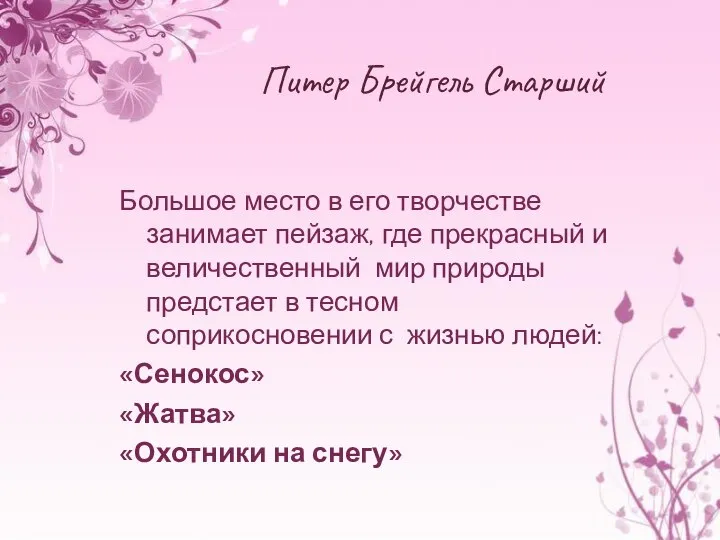 Питер Брейгель Старший

Большое место в его творчестве занимает пейзаж, где прекрасный и величественный мир природы предстает в тесном соприкосновении с жизнью людей:

«Сенокос»

«Жатва»

«Охотники на снегу»